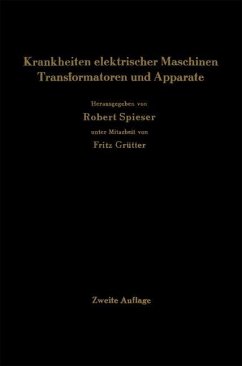 Krankheiten elektrischer Maschinen Transformatoren und Apparate

Herausgegeben von

Robert Spieser

unter Mitarbeit von

Fritz Grütter

Zweite Auflage